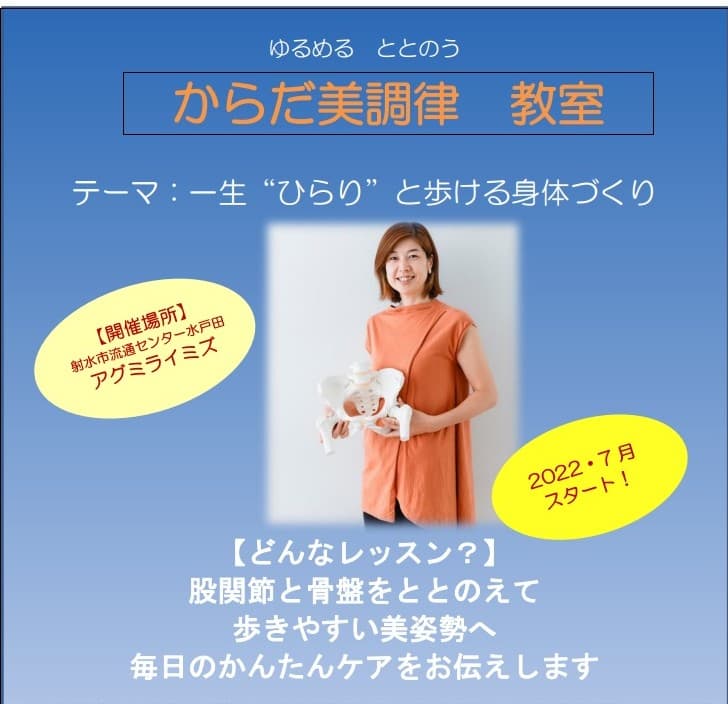 ゆるめる　ととのう

からだ美調律　教室

テーマ：一生“ひらり”と歩ける身体づくり

【開催場所】
射水市流通センター水戸田
アグミライミズ

2022・7月
スタート！

【どんなレッスン？】
股関節と骨盤をととのえて
歩きやすい美姿勢へ
毎日のかんたんケアをお伝えします